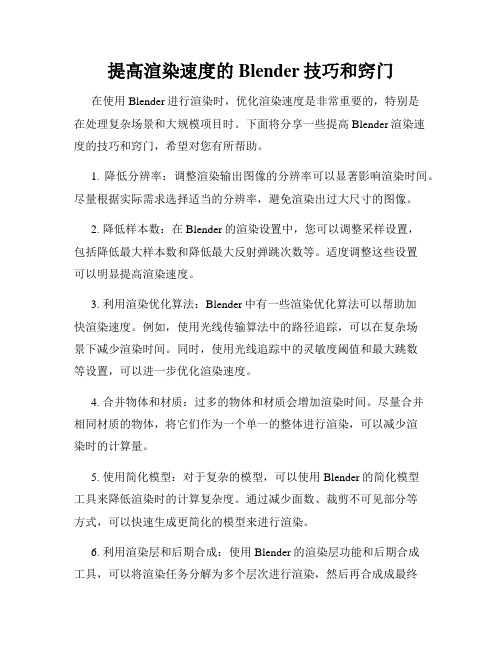 提高渲染速度的 Blender 技巧和窍门

在使用 Blender 进行渲染时，优化渲染速度是非常重要的，特别是在处理复杂场景和大规模项目时。下面将分享一些提高 Blender 渲染速度的技巧和窍门，希望对您有所帮助。

1. 降低分辨率：调整渲染输出图像的分辨率可以显著影响渲染时间。尽量根据实际需求选择适当的分辨率，避免渲染出过大尺寸的图像。

2. 降低样本数：在 Blender 的渲染设置中，您可以调整采样设置，包括降低最大样本数和降低最大反射弹跳次数等。适度调整这些设置可以明显提高渲染速度。

3. 利用渲染优化算法：Blender 中有一些渲染优化算法可以帮助加快渲染速度。例如，使用光线传输算法中的路径追踪，可以在复杂场景下减少渲染时间。同时，使用光线追踪中的灵敏度阈值和最大跳数等设置，可以进一步优化渲染速度。

4. 合并物体和材质：过多的物体和材质会增加渲染时间。尽量合并相同材质的物体，将它们作为一个单一的整体进行渲染，可以减少渲染时的计算量。

5. 使用简化模型：对于复杂的模型，可以使用 Blender 的简化模型工具来降低渲染时的计算复杂度。通过减少面数、裁剪不可见部分等方式，可以快速生成更简化的模型来进行渲染。

6. 利用渲染层和后期合成：使用 Blender 的渲染层功能和后期合成工具，可以将渲染任务分解为多个层次进行渲染，然后再合成成最终